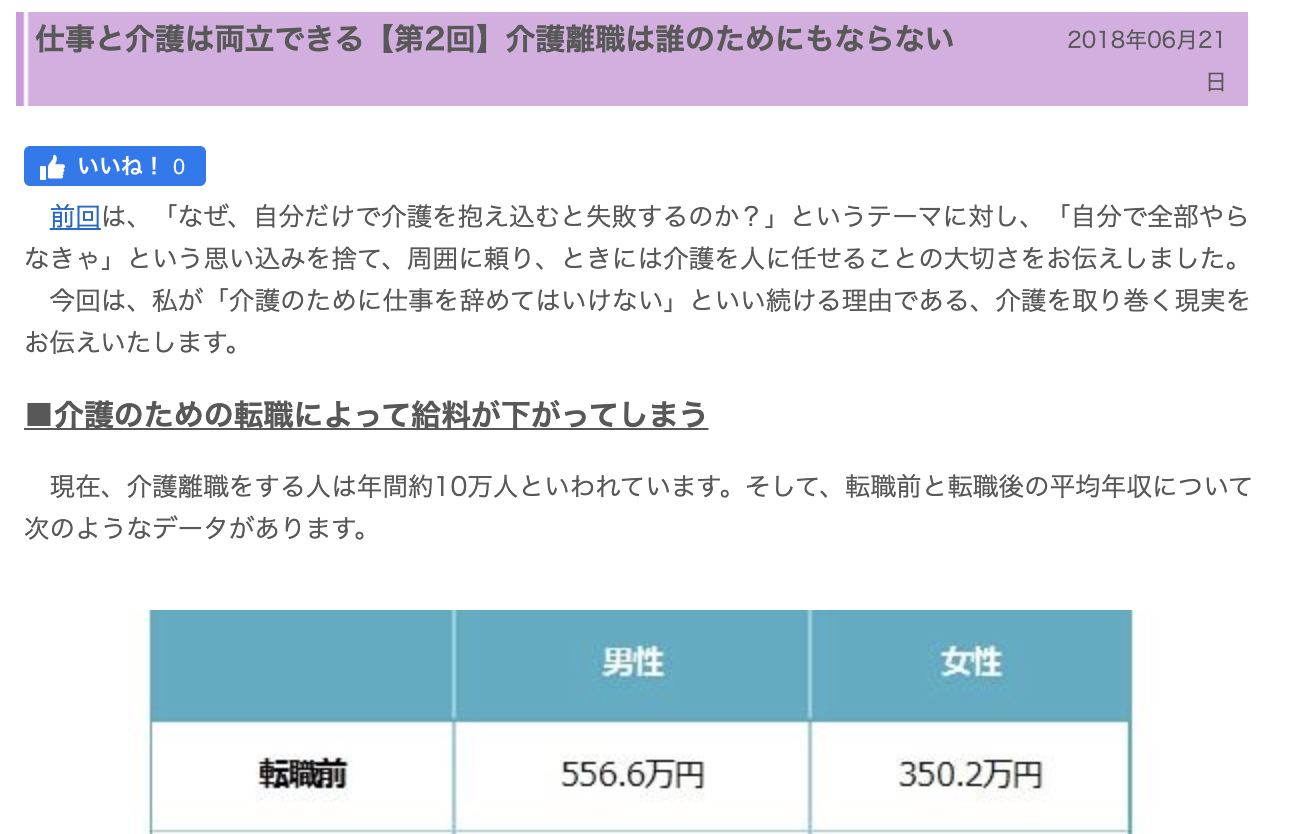 仕事と介護は両立できる【第2回】介護離職は誰のためにもならない

2018年06月21日

いいね！ 0

前回は、「なぜ、自分だけで介護を抱え込むと失敗するのか？」というテーマに対し、「自分で全部やらなきゃ」という思い込みを捨て、周囲に頼り、ときには介護を人に任せることの大切さをお伝えしました。

今回は、私が「介護のために仕事を辞めてはいけない」といい続ける理由である、介護を取り巻く現実をお伝えいたします。

■介護のための転職によって給料が下がってしまう

現在、介護離職をする人は年間約10万人といわれています。そして、転職前と転職後の平均年収について次のようなデータがあります。

| | 男性 | 女性 |
|---|---|---|
| 転職前 | 556.6万円 | 350.2万円 |